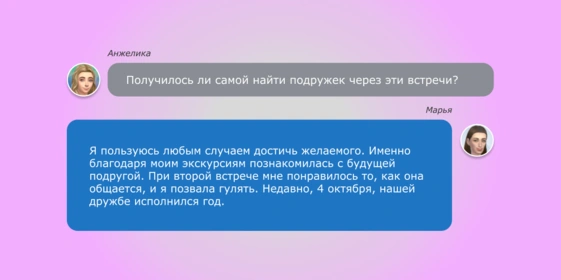 Анжелика

Получилось ли самой найти подружек через эти встречи?

Марья

Я пользуюсь любым случаем достичь желаемого. Именно благодаря моим экскурсиям познакомилась с будущей подругой. При второй встрече мне понравилось то, как она общается, и я позвала гулять. Недавно, 4 октября, нашей дружбе исполнился год.